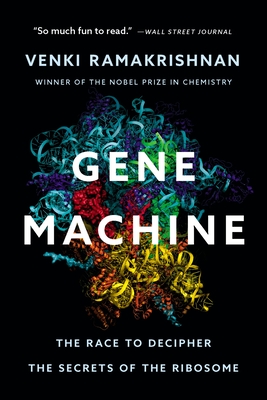 "So much fun to read." —WALL STREET JOURNAL

VENKI RAMAKRISHNAN

WINNER OF THE NOBEL PRIZE IN CHEMISTRY

GENE MACHINE

THE RACE TO DECIPHER THE SECRETS OF THE RIBOSOME